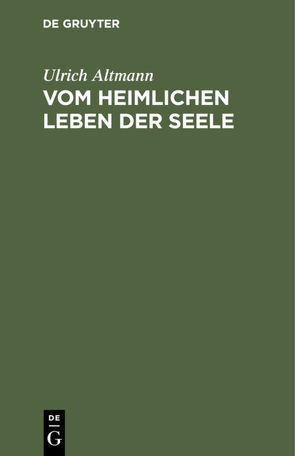 DE GRUYTER

Ulrich Altmann

VOM HEIMLICHEN LEBEN DER SEELE

DE
G